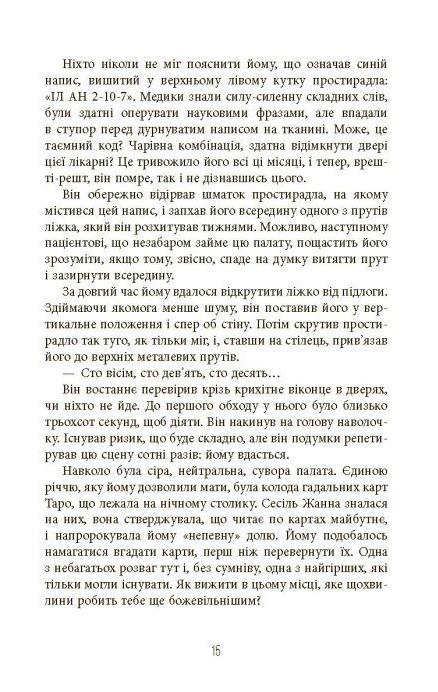 Ніхто ніколи не міг пояснити йому, що означав синій напис, вишитий у верхньому лівому кутку простирадла: «ІЛ АН 2-10-7». Медики знали силу-силенну складних слів, були здатні оперувати науковими фразами, але впадали в ступор перед дурнуватим написом на тканині. Може, це таємний код? Чарівна комбінація, здатна відімкнути двері цієї лікарні? Це тривожило його всі ці місяці, і тепер, врешті-решт, він помре, так і не дізнавшись цього.

Він обережно відірвав шматок простирадла, на якому містився цей напис, і запхав його всередину одного з прутів ліжка, який він розхитував тижнями. Можливо, наступному пацієнтові, що незабаром займе цю палату, пощастить його зрозуміти, якщо тому, звісно, спаде на думку витягти прут і зазирнути всередину.

За довгий час йому вдалося відкрутити ліжко від підлоги. Здіймаючи якомога менше шуму, він поставив його у вертикальне положення і спер об стіну. Потім скрутив простирадло так туго, як тільки міг, і, ставши на стілець, прив'язав його до верхніх металевих прутів.

— Сто вісім, сто дев'ять, сто десять…

Він востаннє перевірив крізь крихітне віконце в дверях, чи ніхто не йде. До першого обходу у нього було близько трьохсот секунд, щоб діяти. Він накинув на голову наволочку. Існував ризик, що буде складно, але він подумки репетирував цю сцену сотні разів: йому вдасться.

Навколо була сіра, нейтральна, сувора палата. Єдиною річчю, яку йому дозволили мати, була колода гадальних карт Таро, що лежала на нічному столику. Сесіль Жанна зналася на них, вона стверджувала, що читає по картах майбутнє, і напророкувала йому «непевну» долю. Йому подобалось намагатися вгадати карти, перш ніж перевернути їх. Одна з небагатьох розваг тут і, без сумніву, одна з найгірших, які тільки могли існувати. Як вижити в цьому місці, яке щохвилини робить тебе ще божевільнішим?

15